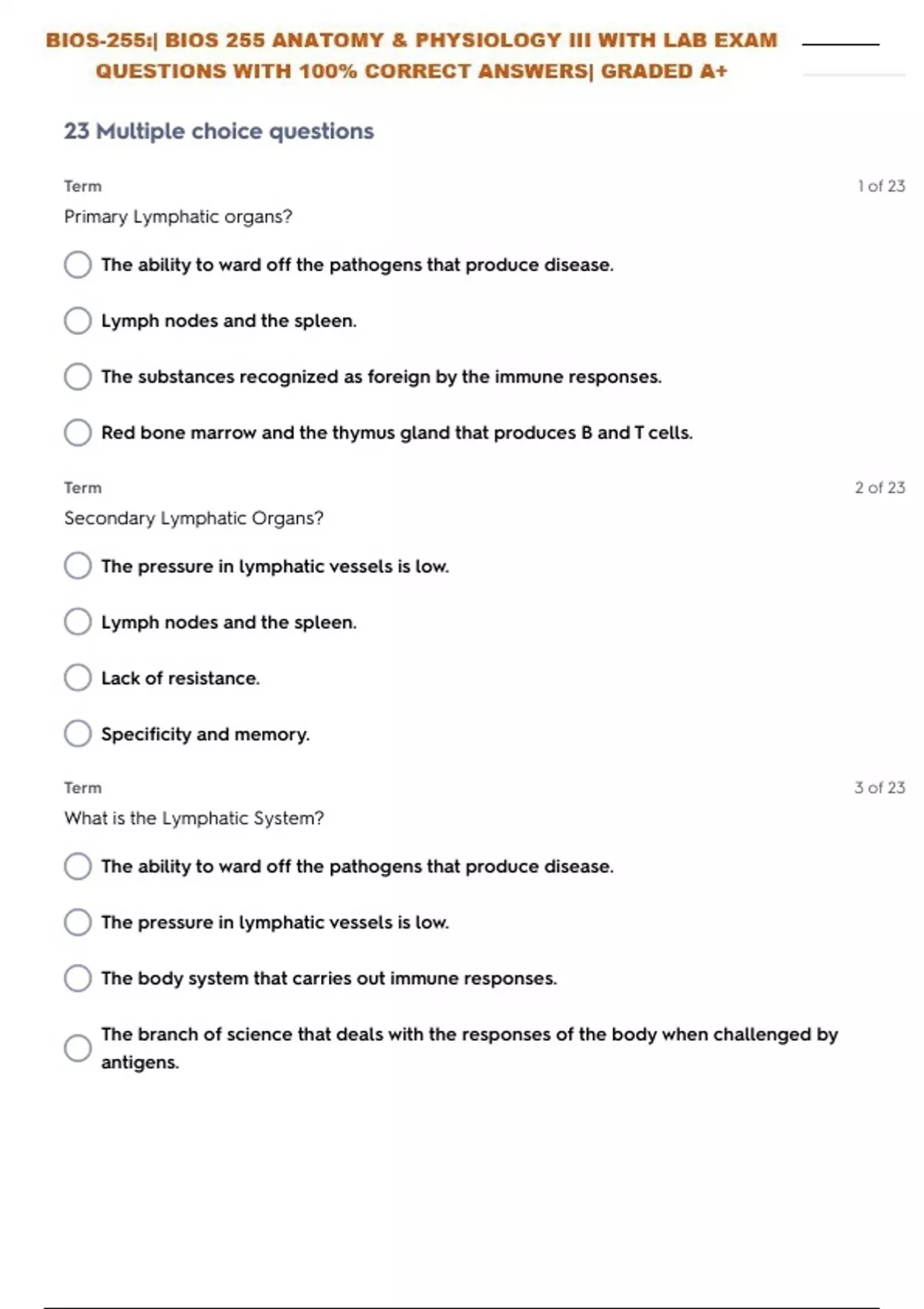 BIOS-255:| BIOS 255 ANATOMY & PHYSIOLOGY III WITH LAB EXAM QUESTIONS WITH 100% CORRECT ANSWERS| GRADED A+

23 Multiple choice questions

Term

1 of 23

Primary Lymphatic organs?

The ability to ward off the pathogens that produce disease.

Lymph nodes and the spleen.

The substances recognized as foreign by the immune responses.

Red bone marrow and the thymus gland that produces B and T cells.

Term

2 of 23

Secondary Lymphatic Organs?

The pressure in lymphatic vessels is low.

Lymph nodes and the spleen.

Lack of resistance.

Specificity and memory.

Term

3 of 23

What is the Lymphatic System?

The ability to ward off the pathogens that produce disease.

The pressure in lymphatic vessels is low.

The body system that carries out immune responses.

The branch of science that deals with the responses of the body when challenged by antigens.